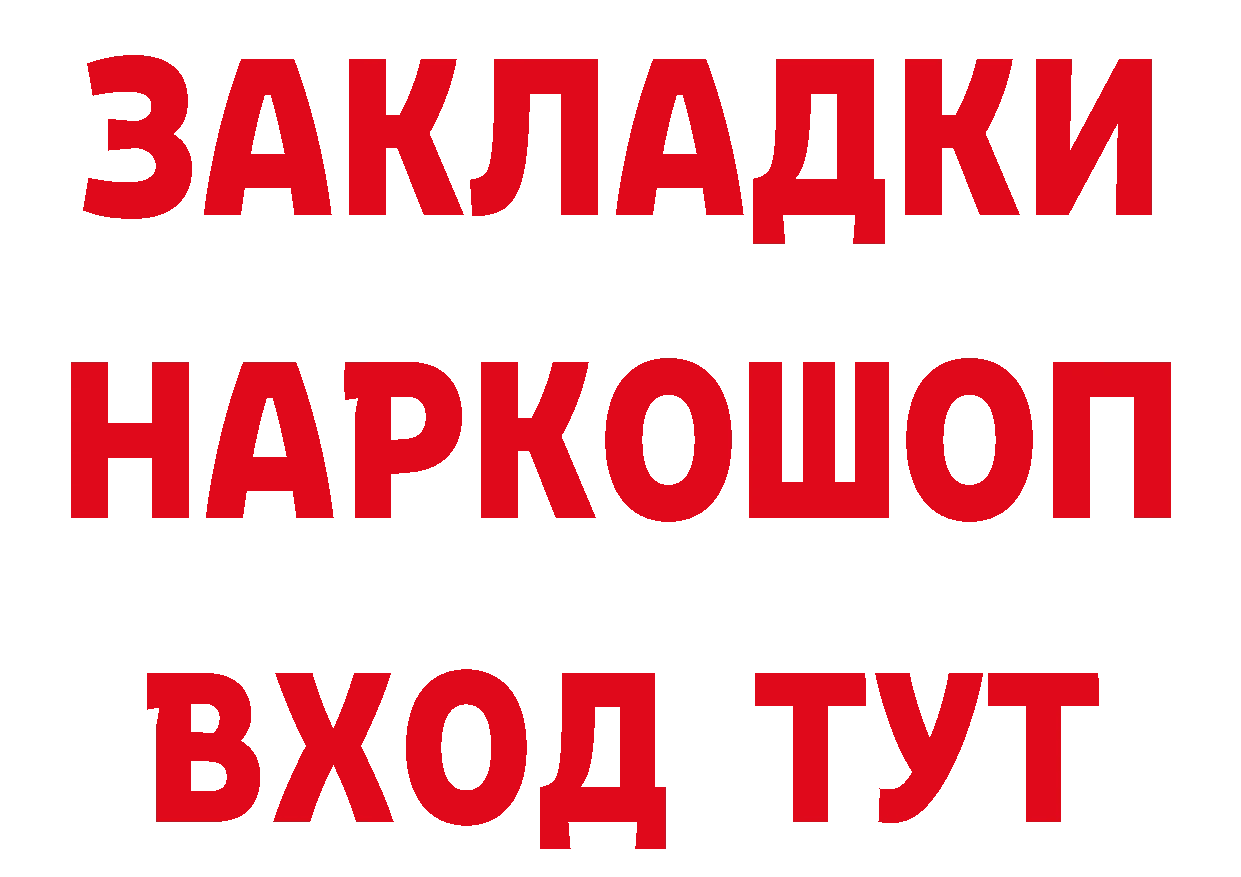 ЗАКЛАДКИ
НАРКОШОП
ВХОД ТУТ